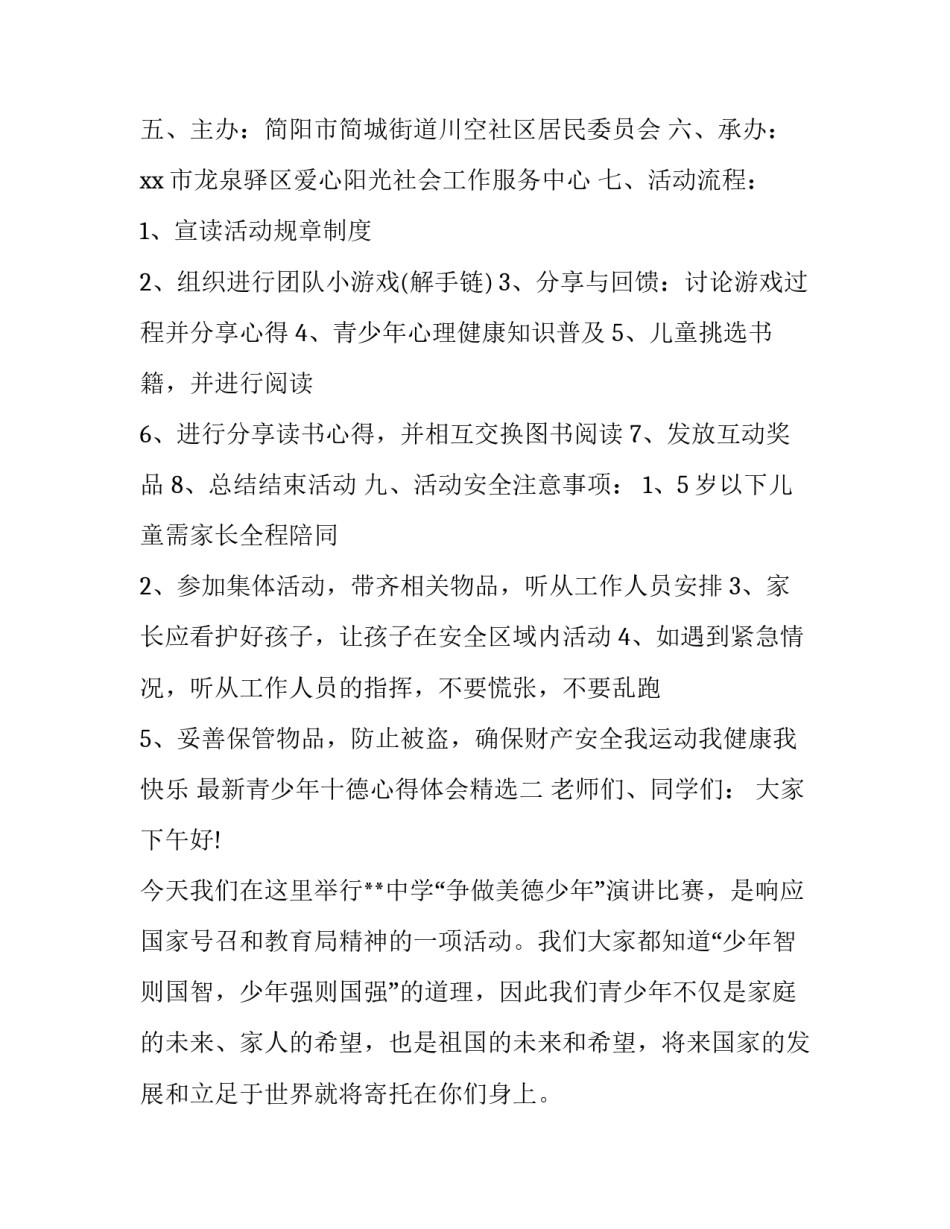 五、主办：简阳市简城街道川空社区居民委员会 六、承办：xx 市龙泉驿区爱心阳光社会工作服务中心 七、活动流程：

1、宣读活动规章制度

2、组织进行团队小游戏(解手链) 3、分享与回馈：讨论游戏过程并分享心得 4、青少年心理健康知识普及 5、儿童挑选书籍，并进行阅读

6、进行分享读书心得，并相互交换图书阅读 7、发放互动奖品 8、总结结束活动 九、活动安全注意事项： 1、5 岁以下儿童需家长全程陪同

2、参加集体活动，带齐相关物品，听从工作人员安排 3、家长应看护好孩子，让孩子在安全区域内活动 4、如遇到紧急情况，听从工作人员的指挥，不要慌张，不要乱跑

5、妥善保管物品，防止被盗，确保财产安全我运动我健康我快乐 最新青少年十德心得体会精选二 老师们、同学们： 大家下午好!

今天我们在这里举行**中学“争做美德少年”演讲比赛，是响应国家号召和教育局精神的一项活动。我们大家都知道“少年智则国智，少年强则国强”的道理，因此我们青少年不仅是家庭的未来、家人的希望，也是祖国的未来和希望，将来国家的发展和立足于世界就将寄托在你们身上。